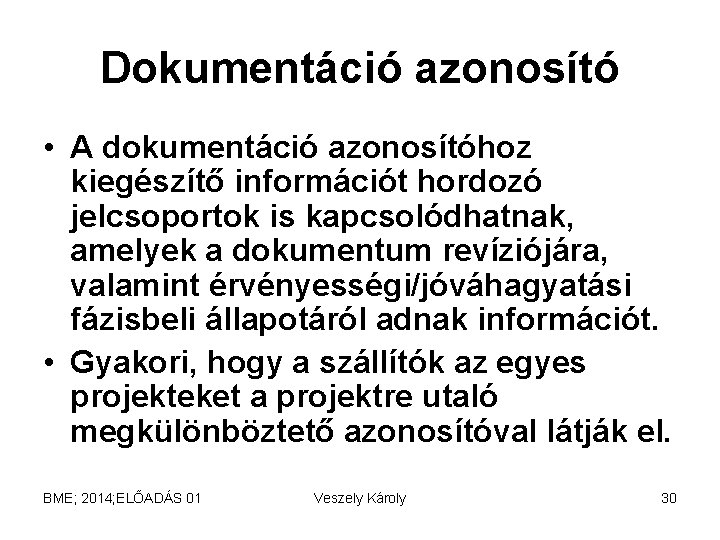 Dokumentáció azonosító

• A dokumentáció azonosítóhoz kiegészítő információt hordozó jelcsoportok is kapcsolódhatnak, amelyek a dokumentum revíziójára, valamint érvényességi/jóváhagyatási fázisbeli állapotáról adnak információt.

• Gyakori, hogy a szállítók az egyes projekteket a projektre utaló megkülönböztető azonosítóval látják el.

BME; 2014;ELŐADÁS 01 Veszely Károly 30